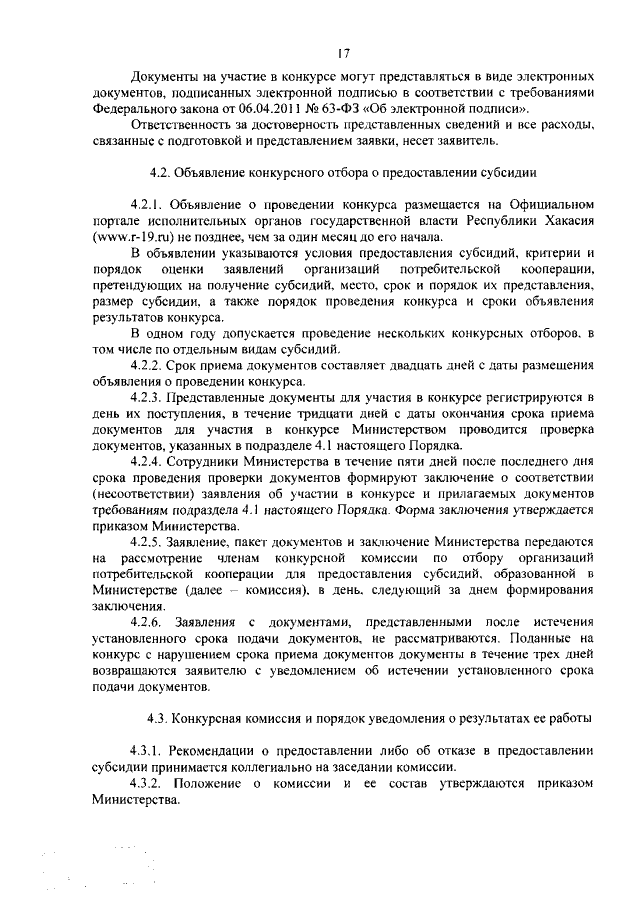 17

Документы на участие в конкурсе могут представляться в виде электронных документов, подписанных электронной подписью в соответствии с требованиями Федерального закона от 06.04.2011 № 63-ФЗ «Об электронной подписи».

Ответственность за достоверность представленных сведений и все расходы, связанные с подготовкой и представлением заявки, несет заявитель.

4.2. Объявление конкурсного отбора о предоставлении субсидии

4.2.1. Объявление о проведении конкурса размещается на Официальном портале исполнительных органов государственной власти Республики Хакасия (www.r-19.ru) не позднее, чем за один месяц до его начала.

В объявлении указываются условия предоставления субсидий, критерии и порядок оценки заявлений организаций потребительской кооперации, претендующих на получение субсидий, место, срок и порядок их представления, размер субсидии, а также порядок проведения конкурса и сроки объявления результатов конкурса.

В одном году допускается проведение нескольких конкурсных отборов, в том числе по отдельным видам субсидий.

4.2.2. Срок приема документов составляет двадцать дней с даты размещения объявления о проведении конкурса.

4.2.3. Представленные документы для участия в конкурсе регистрируются в день их поступления, в течение тридцати дней с даты окончания срока приема документов для участия в конкурсе Министерством проводится проверка документов, указанных в подразделе 4.1 настоящего Порядка.

4.2.4. Сотрудники Министерства в течение пяти дней после последнего дня срока проведения проверки документов формируют заключение о соответствии (несоответствии) заявления об участии в конкурсе и прилагаемых документов требованиям подраздела 4.1 настоящего Порядка. Форма заключения утверждается приказом Министерства.

4.2.5. Заявление, пакет документов и заключение Министерства передаются на рассмотрение членам конкурсной комиссии по отбору организаций потребительской кооперации для предоставления субсидий, образованной в Министерстве (далее – комиссия), в день, следующий за днем формирования заключения.

4.2.6. Заявления с документами, представленными после истечения установленного срока подачи документов, не рассматриваются. Поданные на конкурс с нарушением срока приема документов документы в течение трех дней возвращаются заявителю с уведомлением об истечении установленного срока подачи документов.

4.3. Конкурсная комиссия и порядок уведомления о результатах ее работы

4.3.1. Рекомендации о предоставлении либо об отказе в предоставлении субсидии принимается коллегиально на заседании комиссии.

4.3.2. Положение о комиссии и ее состав утверждаются приказом Министерства.